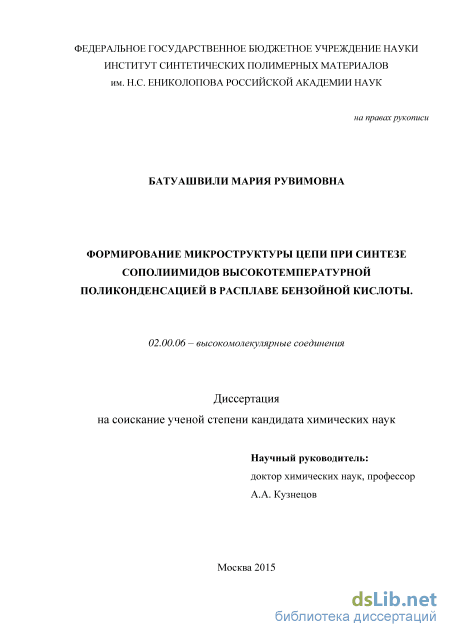 ФЕДЕРАЛЬНОЕ ГОСУДАРСТВЕННОЕ БЮДЖЕТНОЕ УЧРЕЖДЕНИЕ НАУКИ
ИНСТИТУТ СИНТЕТИЧЕСКИХ ПОЛИМЕРНЫХ МАТЕРИАЛОВ
им. Н.С. ЕНИКОЛОПОВА РОССИЙСКОЙ АКАДЕМИИ НАУК

на правах рукописи

БАТУАШВИЛИ МАРИЯ РУВИМОВНА

ФОРМИРОВАНИЕ МИКРОСТРУКТУРЫ ЦЕПИ ПРИ СИНТЕЗЕ СОПОЛИИМИДОВ ВЫСОКОТЕМПЕРАТУРНОЙ ПОЛИКОНДЕНСАЦИЕЙ В РАСПЛАВЕ БЕНЗОЙНОЙ КИСЛОТЫ.

02.00.06 – высокомолекулярные соединения

Диссертация
на соискание ученой степени кандидата химических наук

Научный руководитель:
доктор химических наук, профессор
А.А. Кузнецов

Москва 2015

dsLib.net
библиотека диссертаций